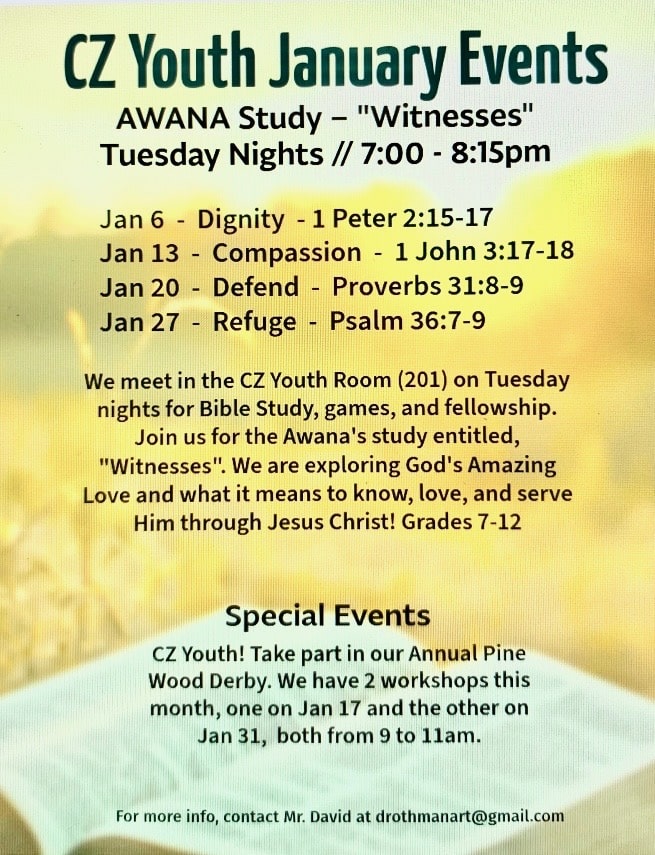 CZ Youth January Events
AWANA Study – "Witnesses"
Tuesday Nights // 7:00 - 8:15pm

Jan 6 - Dignity - 1 Peter 2:15-17
Jan 13 - Compassion - 1 John 3:17-18
Jan 20 - Defend - Proverbs 31:8-9
Jan 27 - Refuge - Psalm 36:7-9

We meet in the CZ Youth Room (201) on Tuesday nights for Bible Study, games, and fellowship. Join us for the Awana's study entitled, "Witnesses". We are exploring God's Amazing Love and what it means to know, love, and serve Him through Jesus Christ! Grades 7-12

Special Events
CZ Youth! Take part in our Annual Pine Wood Derby. We have 2 workshops this month, one on Jan 17 and the other on Jan 31, both from 9 to 11am.

For more info, contact Mr. David at drothmanart@gmail.com